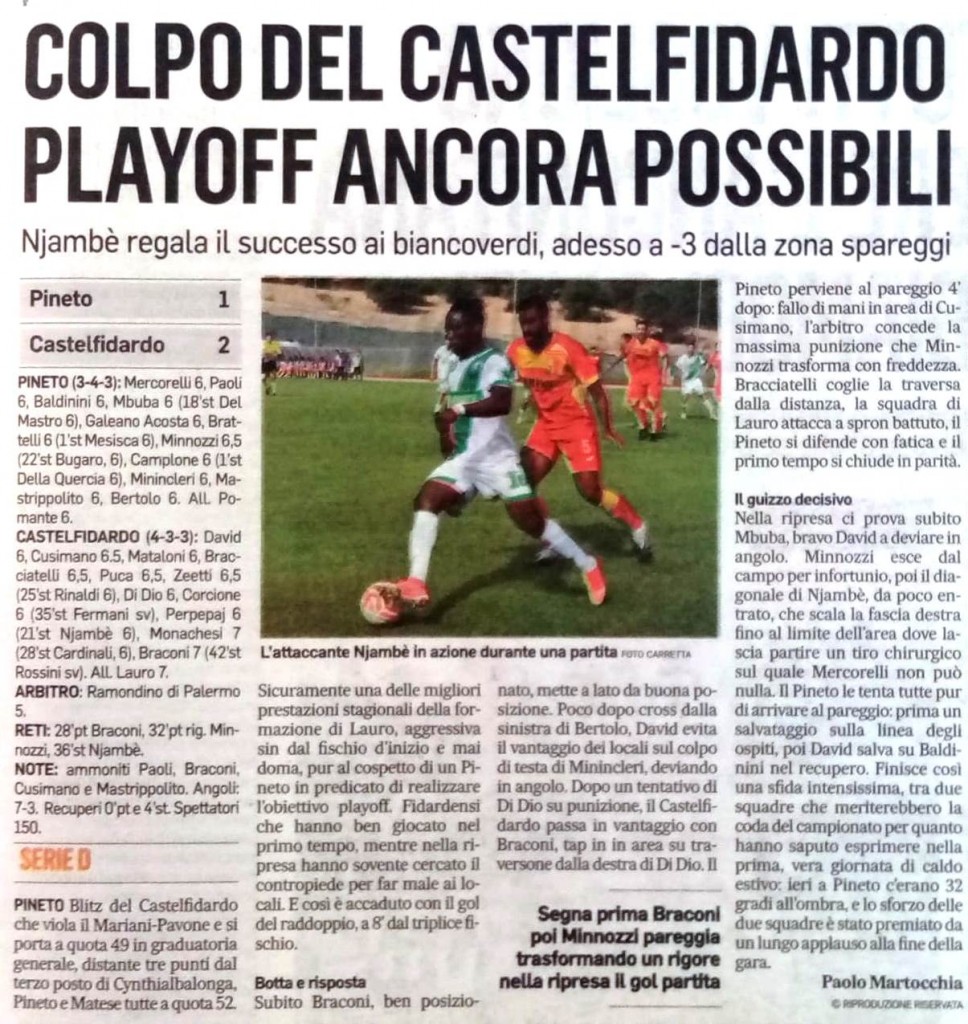 COLPO DEL CASTELFIDARDO PLAYOFF ANCORA POSSIBILI

Njambè regala il successo ai biancoverdi, adesso a -3 dalla zona spareggi

| Pineto | 1 |
|---|---|
| Castelfidardo | 2 |

PINETO (3-4-3): Mercorelli 6, Paoli 6, Baldinini 6, Mbuba 6 (18'st Del Mastro 6), Galeano Acosta 6, Brattelli 6 (1'st Mesisca 6), Minnozzi 6,5 (22'st Bugaro, 6), Camplone 6 (1'st Della Quercia 6), Minincleri 6, Mastrippolito 6, Bertolo 6. All. Pomante 6.
CASTELFIDARDO (4-3-3): David 6, Cusimano 6.5, Mataloni 6, Bracciatelli 6,5, Puca 6,5, Zeetti 6,5 (25'st Rinaldi 6), Di Dio 6, Corcione 6 (35'st Fermani sv), Perpepaj 6 (21'st Njambè 6), Monachesi 7 (28'st Cardinali, 6), Braconi 7 (42'st Rossini sv). All. Lauro 7.
ARBITRO: Ramondino di Palermo 5.
RETI: 28'pt Braconi, 32'pt rig. Minnozzi, 36'st Njambè.
NOTE: ammoniti Paoli, Braconi, Cusimano e Mastrippolito. Angoli: 7-3. Recuperi 0'pt e 4'st. Spettatori 150.

SERIE D

PINETO Blitz del Castelfidardo che viola il Mariani-Pavone e si porta a quota 49 in graduatoria generale, distante tre punti dal terzo posto di Cynthialbalonga, Pineto e Matese tutte a quota 52.

L'attaccante Njambè in azione durante una partita FOTO CARRETTA

Sicuramente una delle migliori prestazioni stagionali della formazione di Lauro, aggressiva sin dal fischio d'inizio e mai doma, pur al cospetto di un Pineto in predicato di realizzare l'obiettivo playoff. Fidardensi che hanno ben giocato nel primo tempo, mentre nella ripresa hanno sovente cercato il contropiede per far male ai locali. E così è accaduto con il gol del raddoppio, a 8' dal triplice fischio.

Botta e risposta
Subito Braconi, ben posizionato, mette a lato da buona posizione. Poco dopo cross dalla sinistra di Bertolo, David evita il vantaggio dei locali sul colpo di testa di Minincleri, deviando in angolo. Dopo un tentativo di Di Dio su punizione, il Castelfidardo passa in vantaggio con Braconi, tap in in area su traversone dalla destra di Di Dio. Il

Segna prima Braconi poi Minnozzi pareggia trasformando un rigore nella ripresa il gol partita

Pineto perviene al pareggio 4' dopo: fallo di mani in area di Cusimano, l'arbitro concede la massima punizione che Minnozzi trasforma con freddezza. Bracciatelli coglie la traversa dalla distanza, la squadra di Lauro attacca a spron battuto, il Pineto si difende con fatica e il primo tempo si chiude in parità.

Il guizzo decisivo
Nella ripresa ci prova subito Mbuba, bravo David a deviare in angolo. Minnozzi esce dal campo per infortunio, poi il diagonale di Njambè, da poco entrato, che scala la fascia destra fino al limite dell'area dove lascia partire un tiro chirurgico sul quale Mercorelli non può nulla. Il Pineto le tenta tutte pur di arrivare al pareggio: prima un salvataggio sulla linea degli ospiti, poi David salva su Baldinini nel recupero. Finisce così una sfida intensissima, tra due squadre che meriterebbero la coda del campionato per quanto hanno saputo esprimere nella prima, vera giornata di caldo estivo: ieri a Pineto c'erano 32 gradi all'ombra, e lo sforzo delle due squadre è stato premiato da un lungo applauso alla fine della gara.

Paolo Martocchia
© RIPRODUZIONE RISERVATA